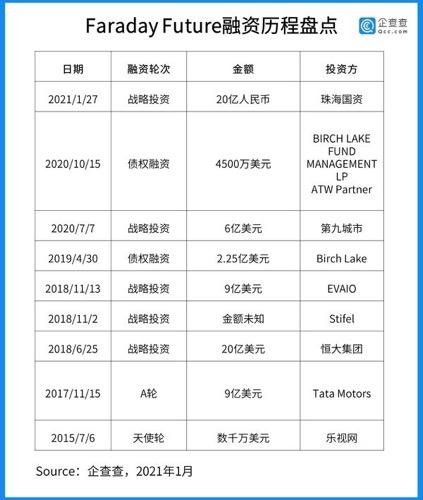 Faraday Future融资历程盘点

企查查
Qcc.com

| 日期 | 融资轮次 | 金额 | 投资方 |
|---|---|---|---|
| 2021/1/27 | 战略投资 | 20亿人民币 | 珠海国资 |
| 2020/10/15 | 债权融资 | 4500万美元 | BIRCH LAKE FUND MANAGEMENT LP ATW Partner |
| 2020/7/7 | 战略投资 | 6亿美元 | 第九城市 |
| 2019/4/30 | 债权融资 | 2.25亿美元 | Birch Lake |
| 2018/11/13 | 战略投资 | 9亿美元 | EVAIO |
| 2018/11/2 | 战略投资 | 金额未知 | Stifel |
| 2018/6/25 | 战略投资 | 20亿美元 | 恒大集团 |
| 2017/11/15 | A轮 | 9亿美元 | Tata Motors |
| 2015/7/6 | 天使轮 | 数千万美元 | 乐视网 |

Source：企查查，2021年1月